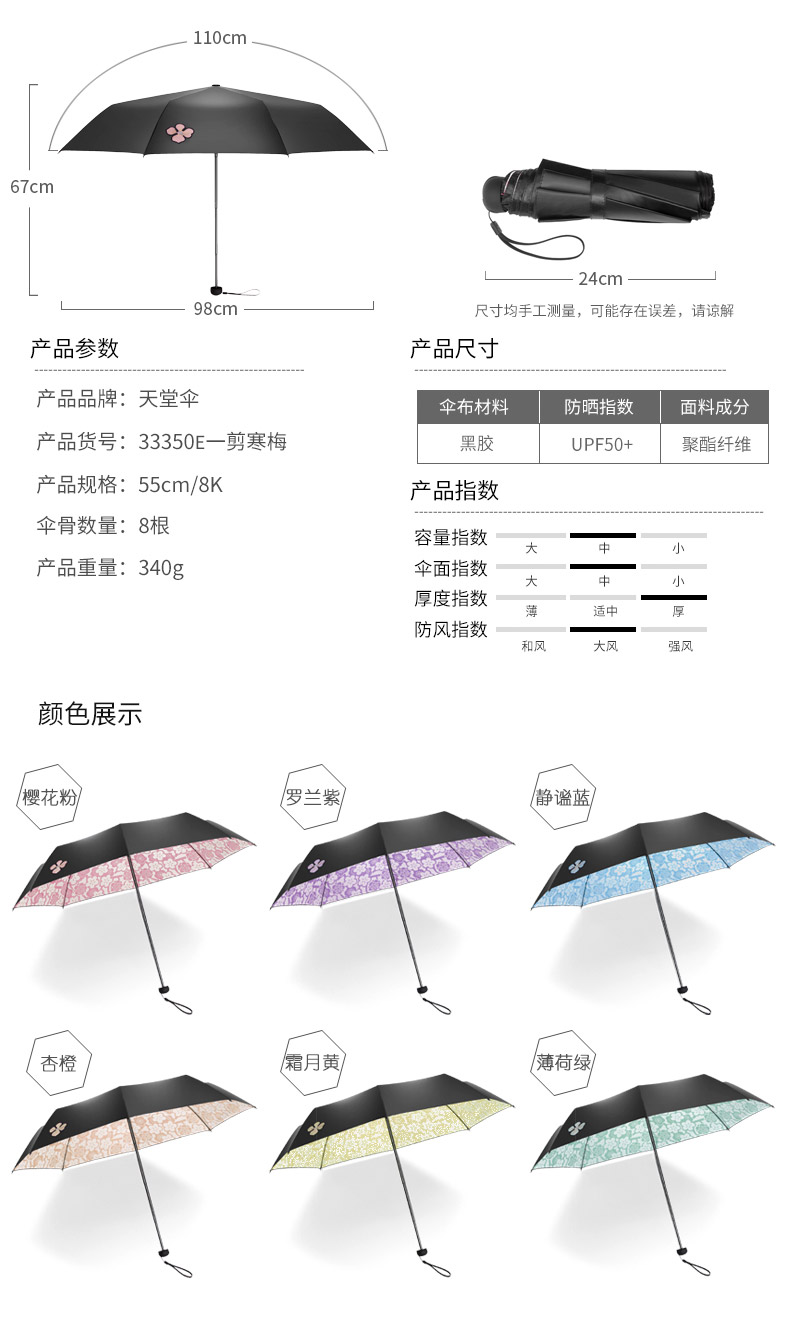 110cm

67cm

98cm

24cm

尺寸均手工测量，可能存在误差，请谅解

产品参数

产品品牌：天堂伞

产品货号：33350E一剪寒梅

产品规格：55cm/8K

伞骨数量：8根

产品重量：340g

产品尺寸

| 伞布材料 | 防晒指数 | 面料成分 |
|---|---|---|
| 黑胶 | UPF50+ | 聚酯纤维 |

产品指数

容量指数 大 中 小

伞面指数 大 中 小

厚度指数 薄 适中 厚

防风指数 和风 大风 强风

颜色展示

樱花粉

罗兰紫

静谧蓝

杏橙

霜月黄

薄荷绿